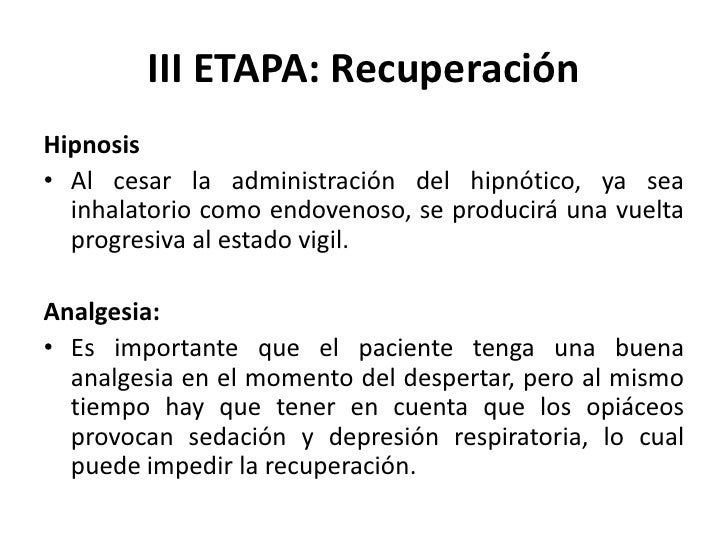 III ETAPA: Recuperación

Hipnosis

• Al cesar la administración del hipnótico, ya sea inhalatorio como endovenoso, se producirá una vuelta progresiva al estado vigil.

Analgesia:

• Es importante que el paciente tenga una buena analgesia en el momento del despertar, pero al mismo tiempo hay que tener en cuenta que los opiáceos provocan sedación y depresión respiratoria, lo cual puede impedir la recuperación.